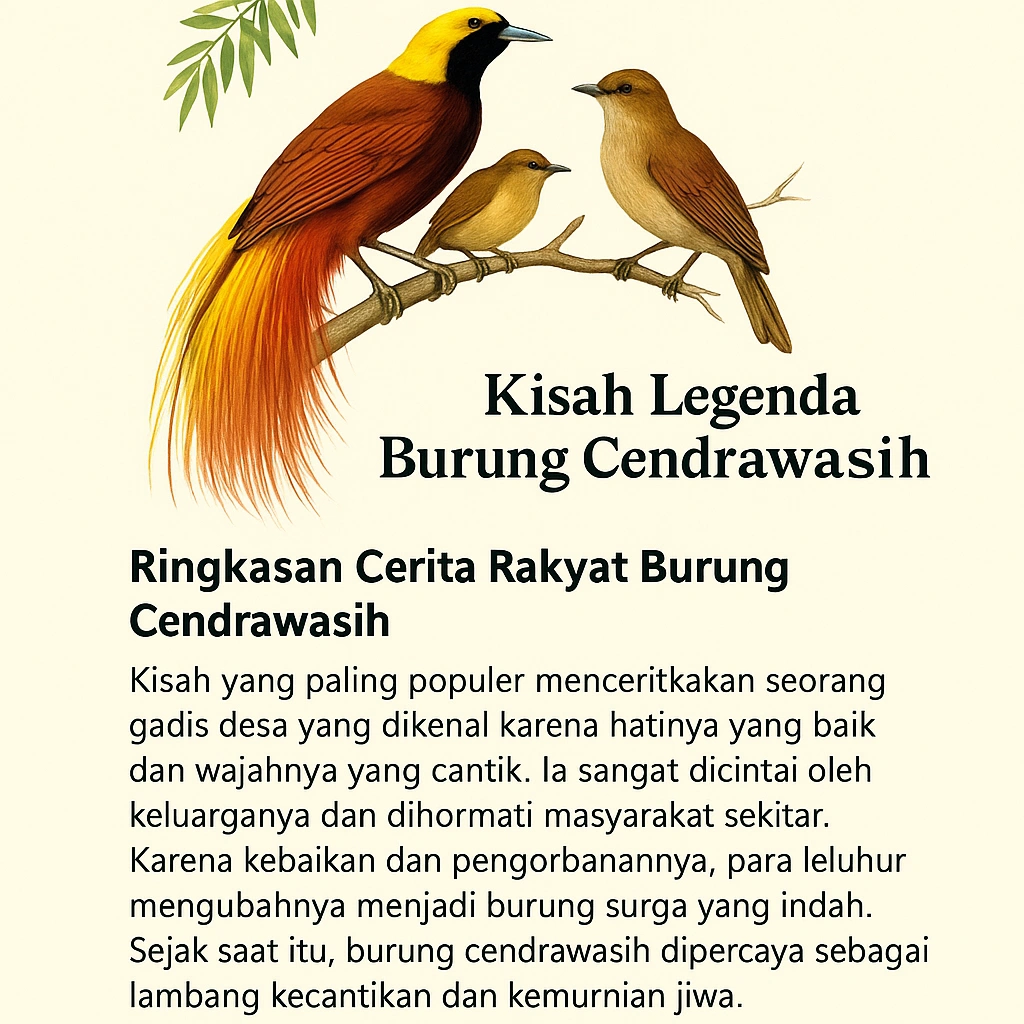 Kisah Legenda Burung Cendrawasih

Ringkasan Cerita Rakyat Burung Cendrawasih

Kisah yang paling populer menceritkakan seorang gadis desa yang dikenal karena hatinya yang baik dan wajahnya yang cantik. Ia sangat dicintai oleh keluarganya dan dihormati masyarakat sekitar. Karena kebaikan dan pengorbanannya, para leluhur mengubahnya menjadi burung surga yang indah. Sejak saat itu, burung cendrawasih dipercaya sebagai lambang kecantikan dan kemurnian jiwa.